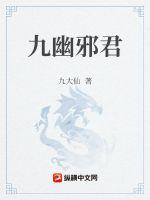 九幽邪君

九大仙 著

纵横中文网